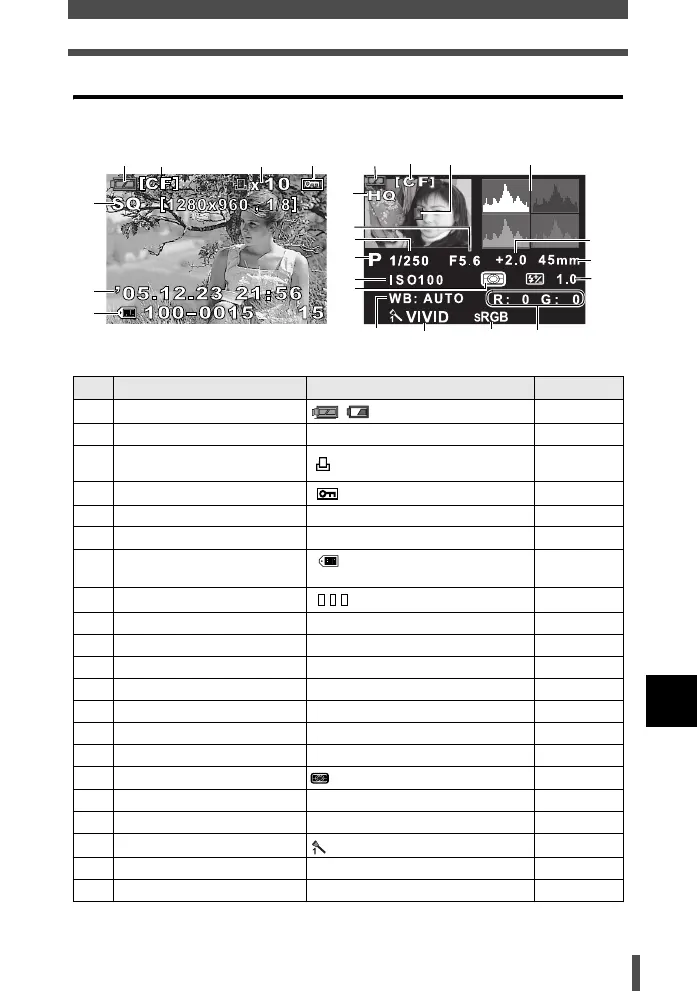 [CF]
x10
SQ [1280x960 1/8]
'05.12.23 21:56
100-0015 15

[CF]
HQ
P 1/250 F5.6 +2.0 45mm
ISO100 1.0
WB: AUTO R: 0 G: 0
VIVID sRGB